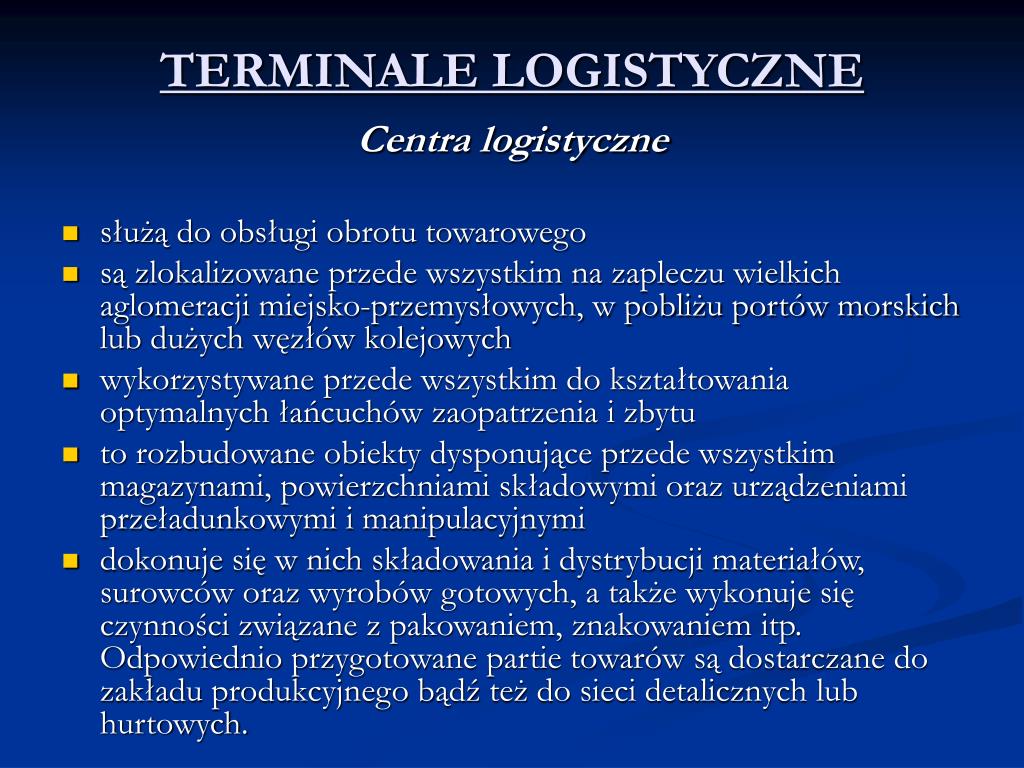 TERMINALE LOGISTYCZNE

Centra logistyczne

- służą do obsługi obrotu towarowego
- są zlokalizowane przede wszystkim na zapleczu wielkich aglomeracji miejsko-przemysłowych, w pobliżu portów morskich lub dużych węzłów kolejowych
- wykorzystywane przede wszystkim do kształtowania optymalnych łańcuchów zaopatrzenia i zbytu
- to rozbudowane obiekty dysponujące przede wszystkim magazynami, powierzchniami składowymi oraz urządzeniami przeładunkowymi i manipulacyjnymi
- dokonuje się w nich składowania i dystrybucji materiałów, surowców oraz wyrobów gotowych, a także wykonuje się czynności związane z pakowaniem, znakowaniem itp. Odpowiednio przygotowane partie towarów są dostarczane do zakładu produkcyjnego bądź też do sieci detalicznych lub hurtowych.